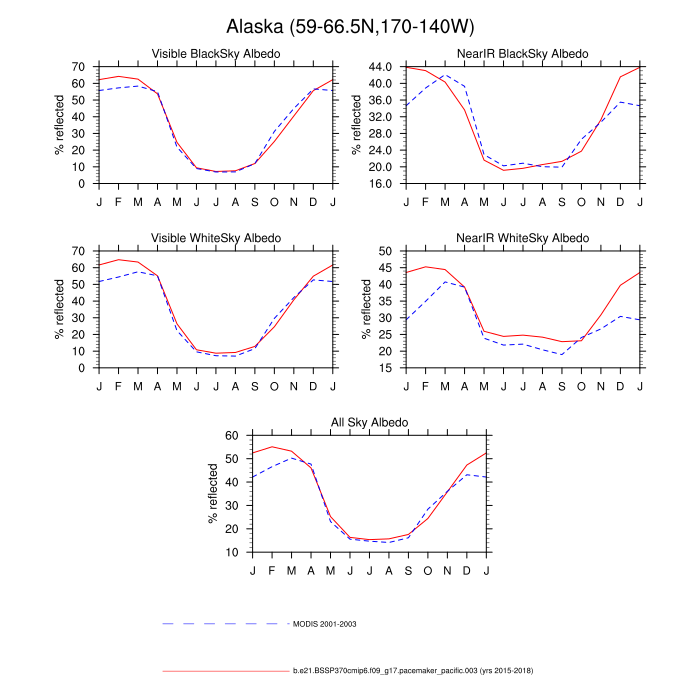 Alaska (59-66.5N,170-140W)

Visible BlackSky Albedo

% reflected

70
60
50
40
30
20
10
0

J F M A M J J A S O N D J

NearIR BlackSky Albedo

% reflected

44.0
40.0
36.0
32.0
28.0
24.0
20.0
16.0

J F M A M J J A S O N D J

Visible WhiteSky Albedo

% reflected

70
60
50
40
30
20
10
0

J F M A M J J A S O N D J

NearIR WhiteSky Albedo

% reflected

50
45
40
35
30
25
20
15

J F M A M J J A S O N D J

All Sky Albedo

% reflected

60
50
40
30
20
10

J F M A M J J A S O N D J

MODIS 2001-2003

b.e21.BSSP370cmip6.f09_g17.pacemaker_pacific.003 (yrs 2015-2018)